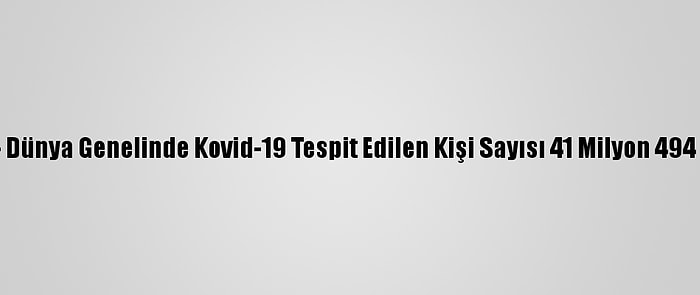 - Dünya Genelinde Kovid-19 Tespit Edilen Kişi Sayısı 41 Milyon 494